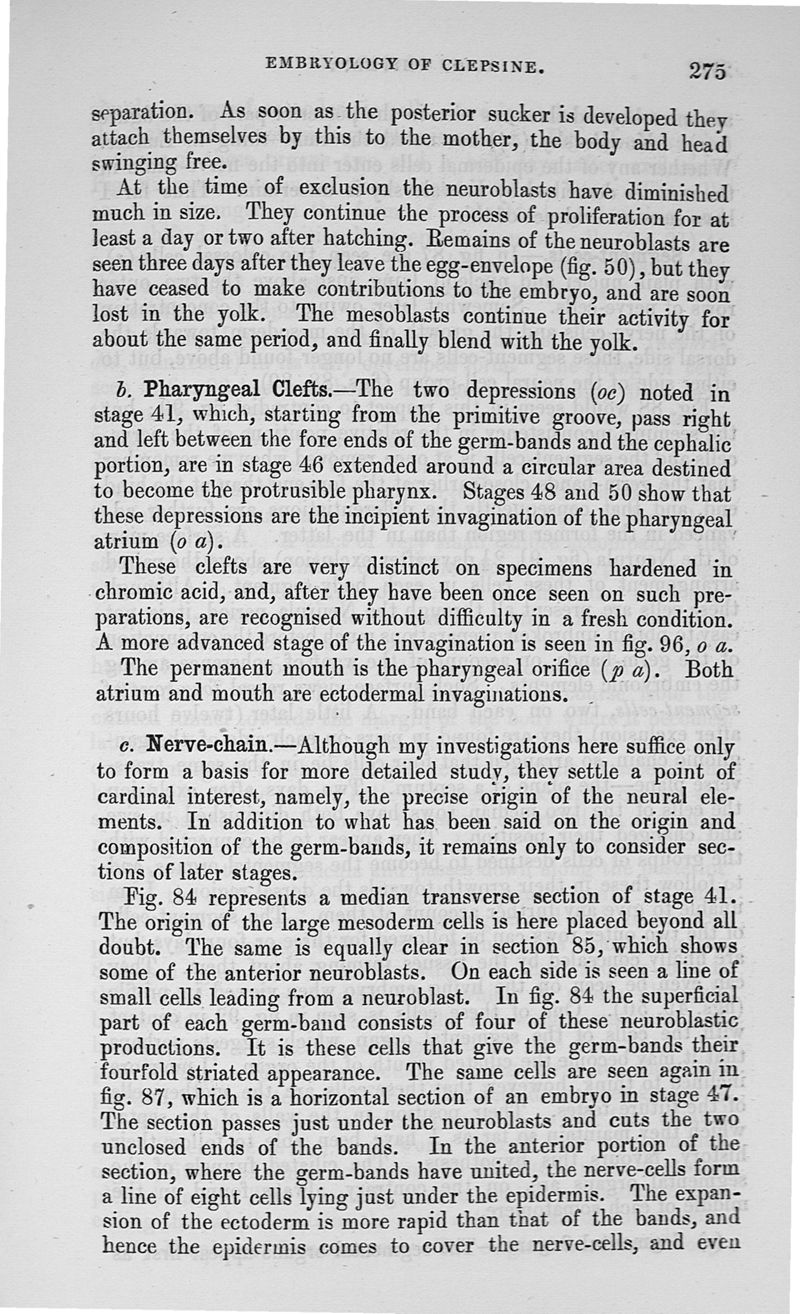 EMBRYOLOGY OF CLEPSINE. 275

separation. As soon as the posterior sucker is developed they attach themselves by this to the mother, the body and head swinging free.

At the time of exclusion the neuroblasts have diminished much in size. They continue the process of proliferation for at least a day or two after hatching. Remains of the neuroblasts are seen three days after they leave the egg-envelope (fig. 50), but they have ceased to make contributions to the embryo, and are soon lost in the yolk. The mesoblasts continue their activity for about the same period, and finally blend with the yolk.

b. Pharyngeal Clefts.—The two depressions (oc) noted in stage 41, which, starting from the primitive groove, pass right and left between the fore ends of the germ-bands and the cephalic portion, are in stage 46 extended around a circular area destined to become the protrusible pharynx. Stages 48 and 50 show that these depressions are the incipient invagination of the pharyngeal atrium (o a).

These clefts are very distinct on specimens hardened in chromic acid, and, after they have been once seen on such preparations, are recognised without difficulty in a fresh condition. A more advanced stage of the invagination is seen in fig. 96, o a.

The permanent mouth is the pharyngeal orifice (p a). Both atrium and mouth are ectodermal invaginations.

c. Nerve-chain.—Although my investigations here suffice only to form a basis for more detailed study, they settle a point of cardinal interest, namely, the precise origin of the neural elements. In addition to what has been said on the origin and composition of the germ-bands, it remains only to consider sections of later stages.

Fig. 84 represents a median transverse section of stage 41. The origin of the large mesoderm cells is here placed beyond all doubt. The same is equally clear in section 85, which shows some of the anterior neuroblasts. On each side is seen a line of small cells leading from a neuroblast. In fig. 84 the superficial part of each germ-band consists of four of these neuroblastic productions. It is these cells that give the germ-bands their fourfold striated appearance. The same cells are seen again in fig. 87, which is a horizontal section of an embryo in stage 47. The section passes just under the neuroblasts and cuts the two unclosed ends of the bands. In the anterior portion of the section, where the germ-bands have united, the nerve-cells form a line of eight cells lying just under the epidermis. The expansion of the ectoderm is more rapid than that of the bands, and hence the epidermis comes to cover the nerve-cells, and even